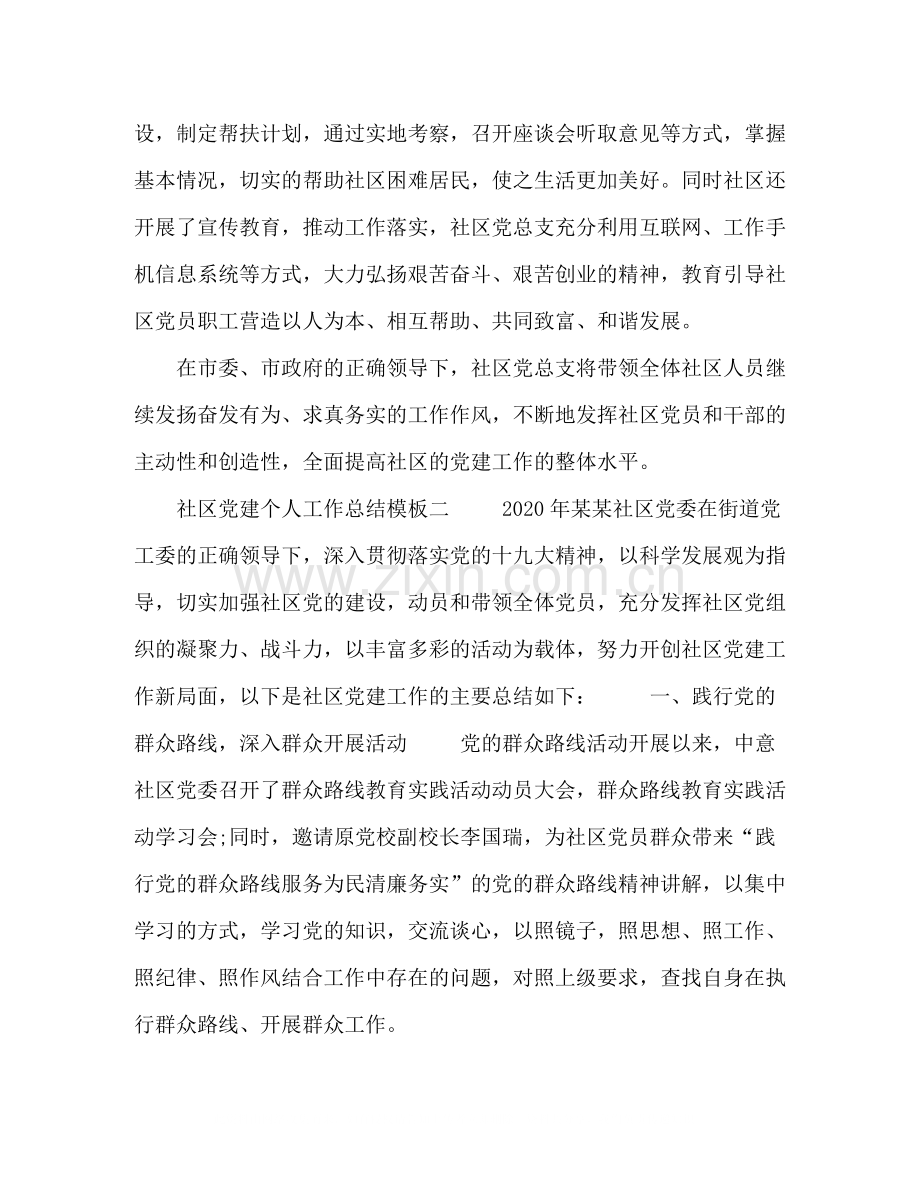 设，制定帮扶计划，通过实地考察，召开座谈会听取意见等方式，掌握基本情况，切实的帮助社区困难居民，使之生活更加美好。同时社区还开展了宣传教育，推动工作落实，社区党总支充分利用互联网、工作手机信息系统等方式，大力弘扬艰苦奋斗、艰苦创业的精神，教育引导社区党员职工营造以人为本、相互帮助、共同致富、和谐发展。

在市委、市政府的正确领导下，社区党总支将带领全体社区人员继续发扬奋发有为、求真务实的工作作风，不断地发挥社区党员和干部的主动性和创造性，全面提高社区的党建工作的整体水平。

社区党建个人工作总结模板二 2020年某某社区党委在街道党工委的正确领导下，深入贯彻落实党的十九大精神，以科学发展观为指导，切实加强社区党的建设，动员和带领全体党员，充分发挥社区党组织的凝聚力、战斗力，以丰富多彩的活动为载体，努力开创社区党建工作新局面，以下是社区党建工作的主要总结如下： 一、践行党的群众路线，深入群众开展活动 党的群众路线活动开展以来，中意社区党委召开了群众路线教育实践活动动员大会，群众路线教育实践活动学习会;同时，邀请原党校副校长李国瑞，为社区党员群众带来“践行党的群众路线服务为民清廉务实”的党的群众路线精神讲解，以集中学习的方式，学习党的知识，交流谈心，以照镜子，照思想、照工作、照纪律、照作风结合工作中存在的问题，对照上级要求，查找自身在执行群众路线、开展群众工作。

www.zixin.com.cn